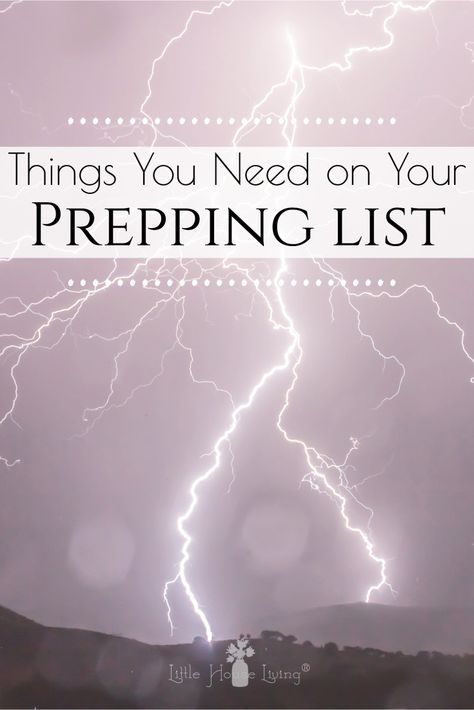 Things You Need on Your
PREPPING LIST

Little House Living®